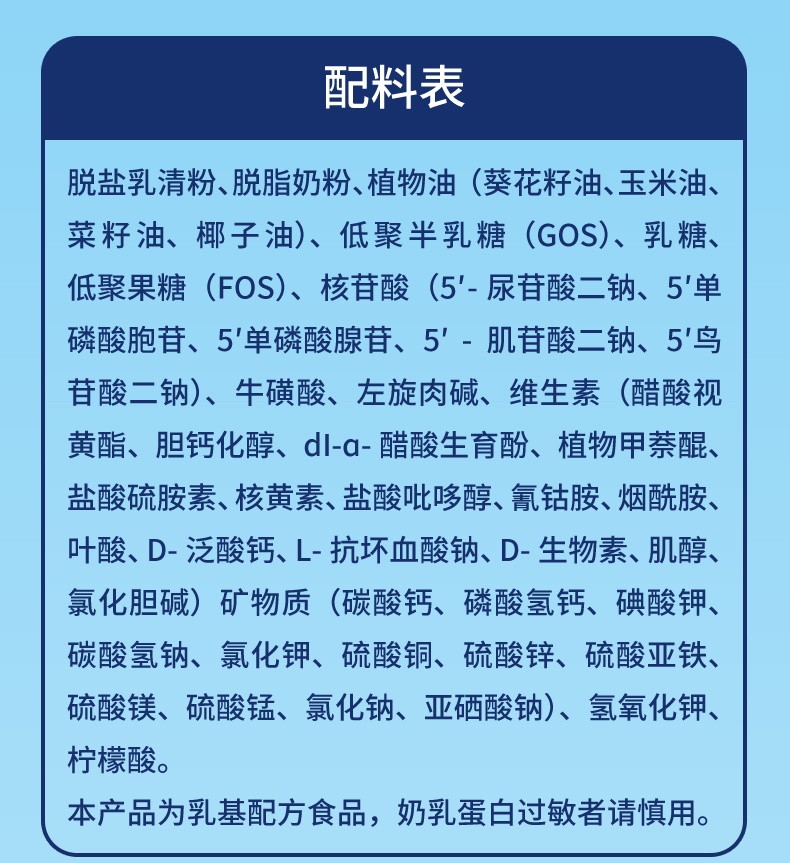 配料表

脱盐乳清粉、脱脂奶粉、植物油（葵花籽油、玉米油、菜籽油、椰子油）、低聚半乳糖（GOS）、乳糖、低聚果糖（FOS）、核苷酸（5′- 尿苷酸二钠、5′单磷酸胞苷、5′单磷酸腺苷、5′ - 肌苷酸二钠、5′鸟苷酸二钠）、牛磺酸、左旋肉碱、维生素（醋酸视黄酯、胆钙化醇、dl-α- 醋酸生育酚、植物甲萘醌、盐酸硫胺素、核黄素、盐酸吡哆醇、氰钴胺、烟酰胺、叶酸、D- 泛酸钙、L- 抗坏血酸钠、D- 生物素、肌醇、氯化胆碱）矿物质（碳酸钙、磷酸氢钙、碘酸钾、碳酸氢钠、氯化钾、硫酸铜、硫酸锌、硫酸亚铁、硫酸镁、硫酸锰、氯化钠、亚硒酸钠）、氢氧化钾、柠檬酸。

本产品为乳基配方食品，奶乳蛋白过敏者请慎用。